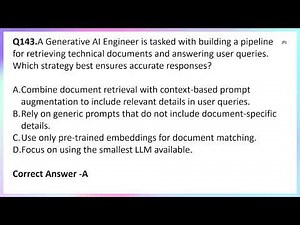 Q143.A Generative AI Engineer is tasked with building a pipeline for retrieving technical documents and answering user queries. Which strategy best ensures accurate responses?

A.Combine document retrieval with context-based prompt augmentation to include relevant details in user queries.
B.Rely on generic prompts that do not include document-specific details.
C.Use only pre-trained embeddings for document matching.
D.Focus on using the smallest LLM available.

Correct Answer -A